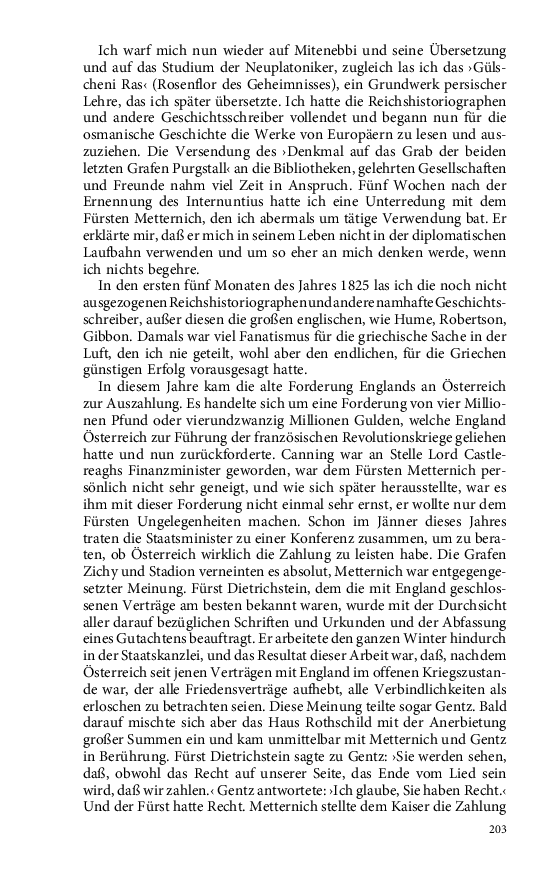 Ich warf mich nun wieder auf Mitenebbi und seine Übersetzung und auf das Studium der Neuplatoniker, zugleich las ich das ›Gülscheni Ras‹ (Rosenflor des Geheimnisses), ein Grundwerk persischer Lehre, das ich später übersetzte. Ich hatte die Reichshistoriographen und andere Geschichtsschreiber vollendet und begann nun für die osmanische Geschichte die Werke von Europäern zu lesen und auszuziehen. Die Versendung des ›Denkmal auf das Grab der beiden letzten Grafen Purgstall‹ an die Bibliotheken, gelehrten Gesellschaften und Freunde nahm viel Zeit in Anspruch. Fünf Wochen nach der Ernennung des Internuntius hatte ich eine Unterredung mit dem Fürsten Metternich, den ich abermals um tätige Verwendung bat. Er erklärte mir, daß er mich in seinem Leben nicht in der diplomatischen Laufbahn verwenden und um so eher an mich denken werde, wenn ich nichts begehre.

In den ersten fünf Monaten des Jahres 1825 las ich die noch nicht ausgezogenen Reichshistoriographen und andere namhafte Geschichtsschreiber, außer diesen die großen englischen, wie Hume, Robertson, Gibbon. Damals war viel Fanatismus für die griechische Sache in der Luft, den ich nie geteilt, wohl aber den endlichen, für die Griechen günstigen Erfolg vorausgesagt hatte.

In diesem Jahre kam die alte Forderung Englands an Österreich zur Auszahlung. Es handelte sich um eine Forderung von vier Millionen Pfund oder vierundzwanzig Millionen Gulden, welche England Österreich zur Führung der französischen Revolutionskriege geliehen hatte und nun zurückforderte. Canning war an Stelle Lord Castlereaghs Finanzminister geworden, war dem Fürsten Metternich persönlich nicht sehr geneigt, und wie sich später herausstellte, war es ihm mit dieser Forderung nicht einmal sehr ernst, er wollte nur dem Fürsten Ungelegenheiten machen. Schon im Jänner dieses Jahres traten die Staatsminister zu einer Konferenz zusammen, um zu beraten, ob Österreich wirklich die Zahlung zu leisten habe. Die Grafen Zichy und Stadion verneinten es absolut, Metternich war entgegengesetzter Meinung. Fürst Dietrichstein, dem die mit England geschlossenen Verträge am besten bekannt waren, wurde mit der Durchsicht aller darauf bezüglichen Schriften und Urkunden und der Abfassung eines Gutachtens beauftragt. Er arbeitete den ganzen Winter hindurch in der Staatskanzlei, und das Resultat dieser Arbeit war, daß, nachdem Österreich seit jenen Verträgen mit England im offenen Kriegszustande war, der alle Friedensverträge aufhebt, alle Verbindlichkeiten als erloschen zu betrachten seien. Diese Meinung teilte sogar Gentz. Bald darauf mischte sich aber das Haus Rothschild mit der Anerbietung großer Summen ein und kam unmittelbar mit Metternich und Gentz in Berührung. Fürst Dietrichstein sagte zu Gentz: ›Sie werden sehen, daß, obwohl das Recht auf unserer Seite, das Ende vom Lied sein wird, daß wir zahlen.‹ Gentz antwortete: ›Ich glaube, Sie haben Recht.‹ Und der Fürst hatte Recht. Metternich stellte dem Kaiser die Zahlung

203